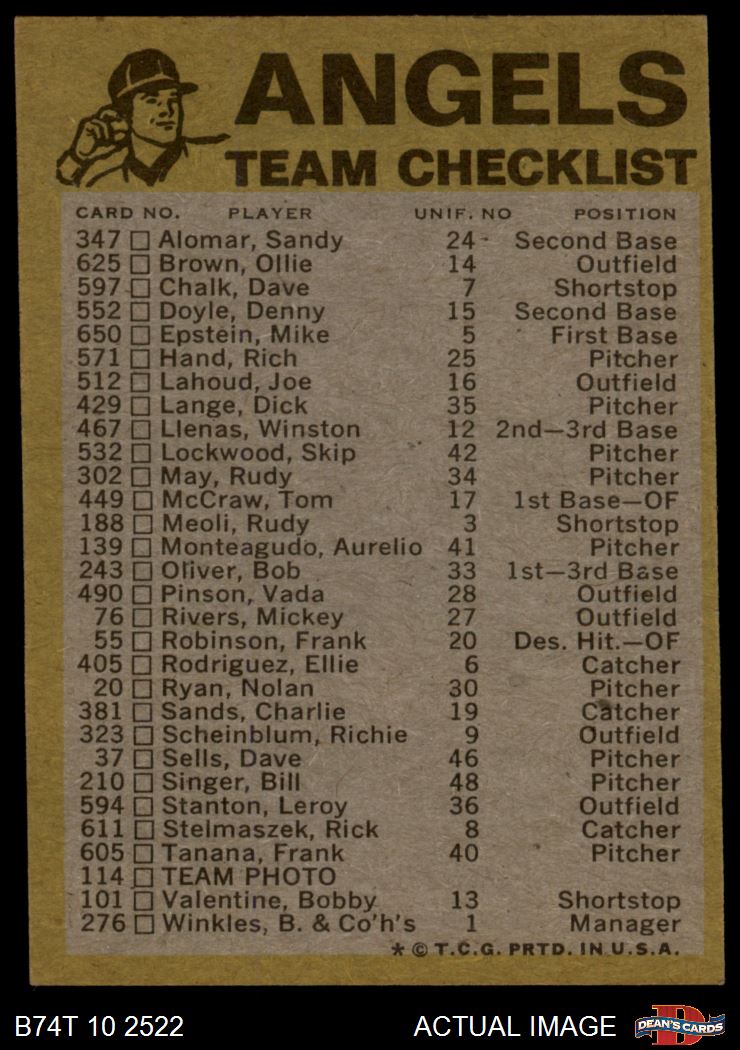 ANGELS
TEAM CHECKLIST

| CARD NO. | PLAYER | UNIF. NO | POSITION |
|---|---|---|---|
| 347 ☐ | Alomar, Sandy | 24 | Second Base |
| 625 ☐ | Brown, Ollie | 14 | Outfield |
| 597 ☐ | Chalk, Dave | 7 | Shortstop |
| 552 ☐ | Doyle, Denny | 15 | Second Base |
| 650 ☐ | Epstein, Mike | 5 | First Base |
| 571 ☐ | Hand, Rich | 25 | Pitcher |
| 512 ☐ | Lahoud, Joe | 16 | Outfield |
| 429 ☐ | Lange, Dick | 35 | Pitcher |
| 467 ☐ | Llenas, Winston | 12 | 2nd—3rd Base |
| 532 ☐ | Lockwood, Skip | 42 | Pitcher |
| 302 ☐ | May, Rudy | 34 | Pitcher |
| 449 ☐ | McCraw, Tom | 17 | 1st Base—OF |
| 188 ☐ | Meoli, Rudy | 3 | Shortstop |
| 139 ☐ | Monteagudo, Aurelio | 41 | Pitcher |
| 243 ☐ | Oliver, Bob | 33 | 1st—3rd Base |
| 490 ☐ | Pinson, Vada | 28 | Outfield |
| 76 ☐ | Rivers, Mickey | 27 | Outfield |
| 55 ☐ | Robinson, Frank | 20 | Des. Hit.—OF |
| 405 ☐ | Rodriguez, Ellie | 6 | Catcher |
| 20 ☐ | Ryan, Nolan | 30 | Pitcher |
| 381 ☐ | Sands, Charlie | 19 | Catcher |
| 323 ☐ | Scheinblum, Richie | 9 | Outfield |
| 37 ☐ | Sells, Dave | 46 | Pitcher |
| 210 ☐ | Singer, Bill | 48 | Pitcher |
| 594 ☐ | Stanton, Leroy | 36 | Outfield |
| 611 ☐ | Stelmaszek, Rick | 8 | Catcher |
| 605 ☐ | Tanana, Frank | 40 | Pitcher |
| 114 ☐ | TEAM PHOTO | | |
| 101 ☐ | Valentine, Bobby | 13 | Shortstop |
| 276 ☐ | Winkles, B. & Co'h's | 1 | Manager |

* © T.C.G. PRTD. IN U.S.A.

B74T 10 2522
ACTUAL IMAGE
DEAN'S CARDS